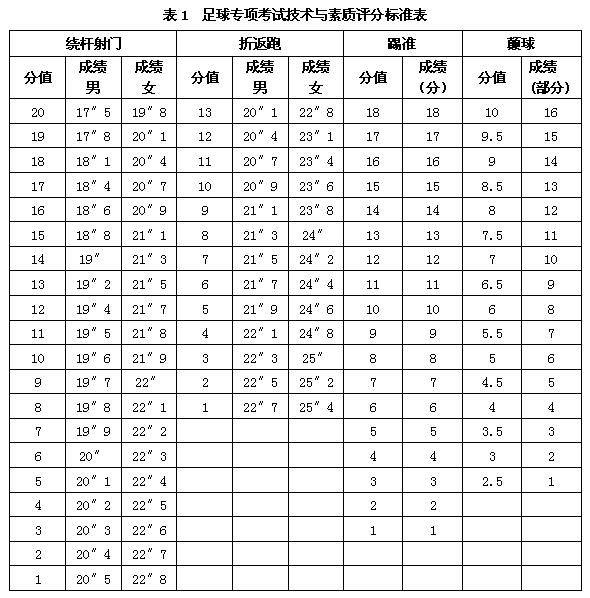 表 1　足球专项考试技术与素质评分标准表

| 绕杆射门 | | | 折返跑 | | | 踢准 | | 颠球 | |
|---|---|---|---|---|---|---|---|---|---|
| 分值 | 成绩 男 | 成绩 女 | 分值 | 成绩 男 | 成绩 女 | 分值 | 成绩 (分) | 分值 | 成绩 (部分) |
| 20 | 17″5 | 19″8 | 13 | 20″1 | 22″8 | 18 | 18 | 10 | 16 |
| 19 | 17″8 | 20″1 | 12 | 20″4 | 23″1 | 17 | 17 | 9.5 | 15 |
| 18 | 18″1 | 20″4 | 11 | 20″7 | 23″4 | 16 | 16 | 9 | 14 |
| 17 | 18″4 | 20″7 | 10 | 20″9 | 23″6 | 15 | 15 | 8.5 | 13 |
| 16 | 18″6 | 20″9 | 9 | 21″1 | 23″8 | 14 | 14 | 8 | 12 |
| 15 | 18″8 | 21″1 | 8 | 21″3 | 24″ | 13 | 13 | 7.5 | 11 |
| 14 | 19″ | 21″3 | 7 | 21″5 | 24″2 | 12 | 12 | 7 | 10 |
| 13 | 19″2 | 21″5 | 6 | 21″7 | 24″4 | 11 | 11 | 6.5 | 9 |
| 12 | 19″4 | 21″7 | 5 | 21″9 | 24″6 | 10 | 10 | 6 | 8 |
| 11 | 19″5 | 21″8 | 4 | 22″1 | 24″8 | 9 | 9 | 5.5 | 7 |
| 10 | 19″6 | 21″9 | 3 | 22″3 | 25″ | 8 | 8 | 5 | 6 |
| 9 | 19″7 | 22″ | 2 | 22″5 | 25″2 | 7 | 7 | 4.5 | 5 |
| 8 | 19″8 | 22″1 | 1 | 22″7 | 25″4 | 6 | 6 | 4 | 4 |
| 7 | 19″9 | 22″2 | | | | 5 | 5 | 3.5 | 3 |
| 6 | 20″ | 22″3 | | | | 4 | 4 | 3 | 2 |
| 5 | 20″1 | 22″4 | | | | 3 | 3 | 2.5 | 1 |
| 4 | 20″2 | 22″5 | | | | 2 | 2 | | |
| 3 | 20″3 | 22″6 | | | | 1 | 1 | | |
| 2 | 20″4 | 22″7 | | | | | | | |
| 1 | 20″5 | 22″8 | | | | | | | |